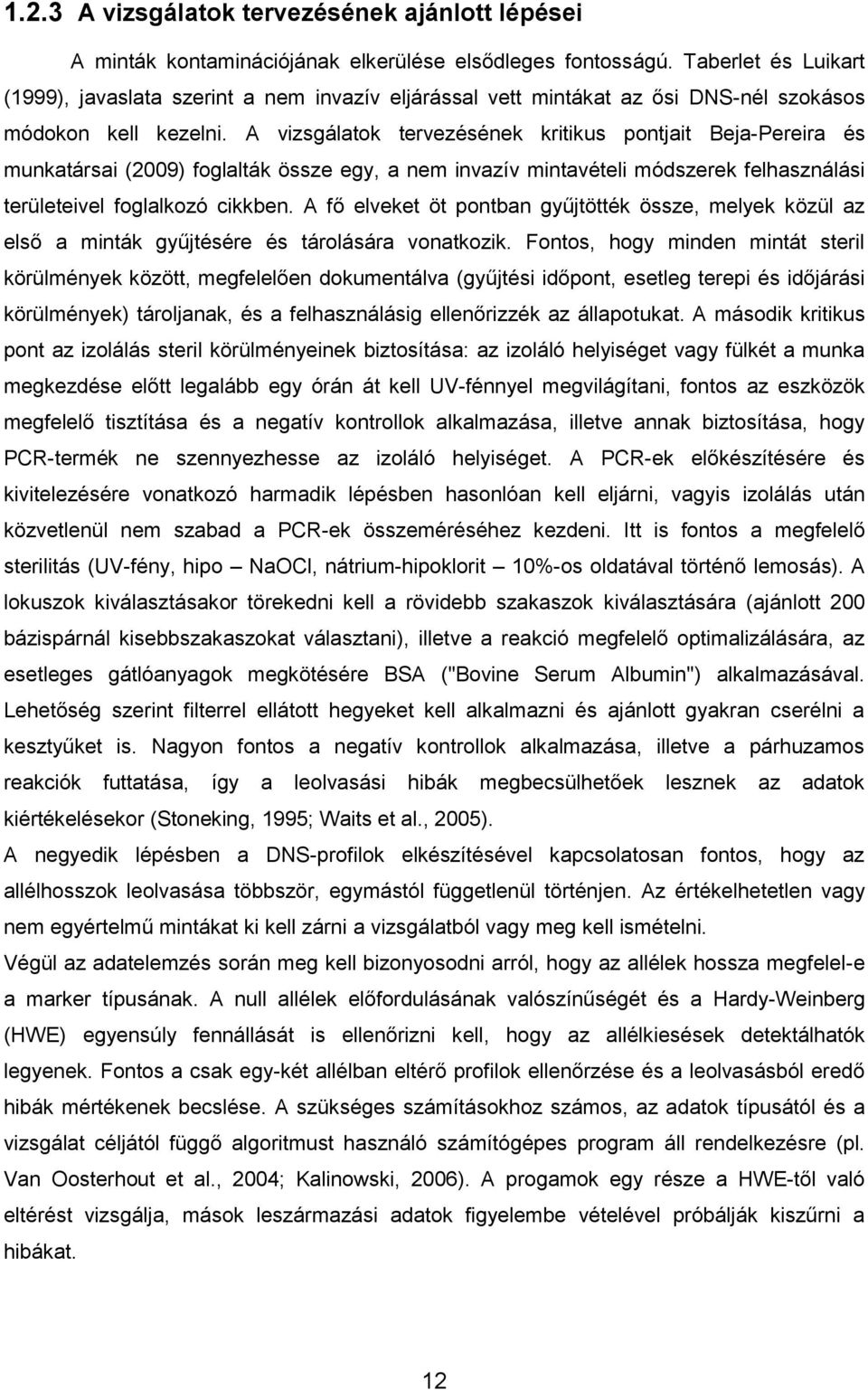 1.2.3 A vizsgálatok tervezésének ajánlott lépései

A minták kontaminációjának elkerülése elsődleges fontosságú. Taberlet és Luikart (1999), javaslata szerint a nem invazív eljárással vett mintákat az ősi DNS-nél szokásos módokon kell kezelni. A vizsgálatok tervezésének kritikus pontjait Beja-Pereira és munkatársai (2009) foglalták össze egy, a nem invazív mintavételi módszerek felhasználási területeivel foglalkozó cikkben. A fő elveket öt pontban gyűjtötték össze, melyek közül az első a minták gyűjtésére és tárolására vonatkozik. Fontos, hogy minden mintát steril körülmények között, megfelelően dokumentálva (gyűjtési időpont, esetleg terepi és időjárási körülmények) tároljanak, és a felhasználásig ellenőrizzék az állapotukat. A második kritikus pont az izolálás steril körülményeinek biztosítása: az izoláló helyiséget vagy fülkét a munka megkezdése előtt legalább egy órán át kell UV-fénnyel megvilágítani, fontos az eszközök megfelelő tisztítása és a negatív kontrollok alkalmazása, illetve annak biztosítása, hogy PCR-termék ne szennyezhesse az izoláló helyiséget. A PCR-ek előkészítésére és kivitelezésére vonatkozó harmadik lépésben hasonlóan kell eljárni, vagyis izolálás után közvetlenül nem szabad a PCR-ek összeméréséhez kezdeni. Itt is fontos a megfelelő sterilitás (UV-fény, hipo – NaOCl, nátrium-hipoklorit – 10%-os oldatával történő lemosás). A lokuszok kiválasztásakor törekedni kell a rövidebb szakaszok kiválasztására (ajánlott 200 bázispárnál kisebbszakaszokat választani), illetve a reakció megfelelő optimalizálására, az esetleges gátlóanyagok megkötésére BSA ("Bovine Serum Albumin") alkalmazásával. Lehetőség szerint filterrel ellátott hegyeket kell alkalmazni és ajánlott gyakran cserélni a kesztyűket is. Nagyon fontos a negatív kontrollok alkalmazása, illetve a párhuzamos reakciók futtatása, így a leolvasási hibák megbecsülhetőek lesznek az adatok kiértékelésekor (Stoneking, 1995; Waits et al., 2005).

A negyedik lépésben a DNS-profilok elkészítésével kapcsolatosan fontos, hogy az allélhosszok leolvasása többször, egymástól függetlenül történjen. Az értékelhetetlen vagy nem egyértelmű mintákat ki kell zárni a vizsgálatból vagy meg kell ismételni.

Végül az adatelemzés során meg kell bizonyosodni arról, hogy az allélek hossza megfelel-e a marker típusának. A null allélek előfordulásának valószínűségét és a Hardy-Weinberg (HWE) egyensúly fennállását is ellenőrizni kell, hogy az allélkiesések detektálhatók legyenek. Fontos a csak egy-két allélban eltérő profilok ellenőrzése és a leolvasásból eredő hibák mértékenek becslése. A szükséges számításokhoz számos, az adatok típusától és a vizsgálat céljától függő algoritmust használó számítógépes program áll rendelkezésre (pl. Van Oosterhout et al., 2004; Kalinowski, 2006). A progamok egy része a HWE-től való eltérést vizsgálja, mások leszármazási adatok figyelembe vételével próbálják kiszűrni a hibákat.

12